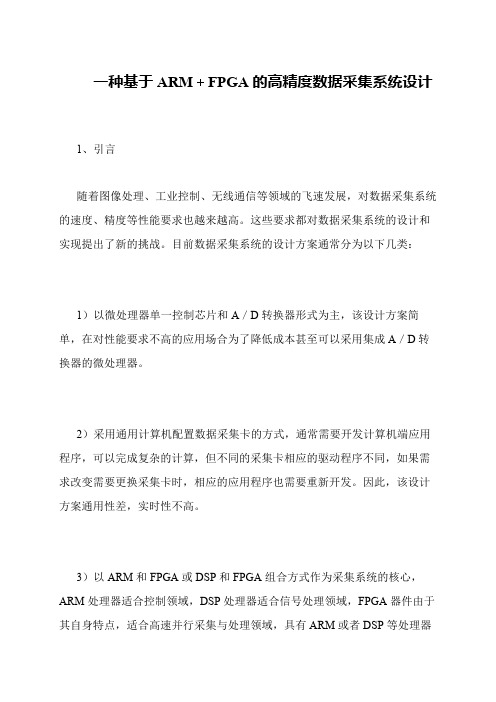 一种基于 ARM + FPGA 的高精度数据采集系统设计

1、引言

随着图像处理、工业控制、无线通信等领域的飞速发展，对数据采集系统的速度、精度等性能要求也越来越高。这些要求都对数据采集系统的设计和实现提出了新的挑战。目前数据采集系统的设计方案通常分为以下几类：

1）以微处理器单一控制芯片和 A / D 转换器形式为主，该设计方案简单，在对性能要求不高的应用场合为了降低成本甚至可以采用集成 A / D 转换器的微处理器。

2）采用通用计算机配置数据采集卡的方式，通常需要开发计算机端应用程序，可以完成复杂的计算，但不同的采集卡相应的驱动程序不同，如果需求改变需要更换采集卡时，相应的应用程序也需要重新开发。因此，该设计方案通用性差，实时性不高。

3）以 ARM 和 FPGA 或 DSP 和 FPGA 组合方式作为采集系统的核心，ARM 处理器适合控制领域，DSP 处理器适合信号处理领域，FPGA 器件由于其自身特点，适合高速并行采集与处理领域，具有 ARM 或者 DSP 等处理器